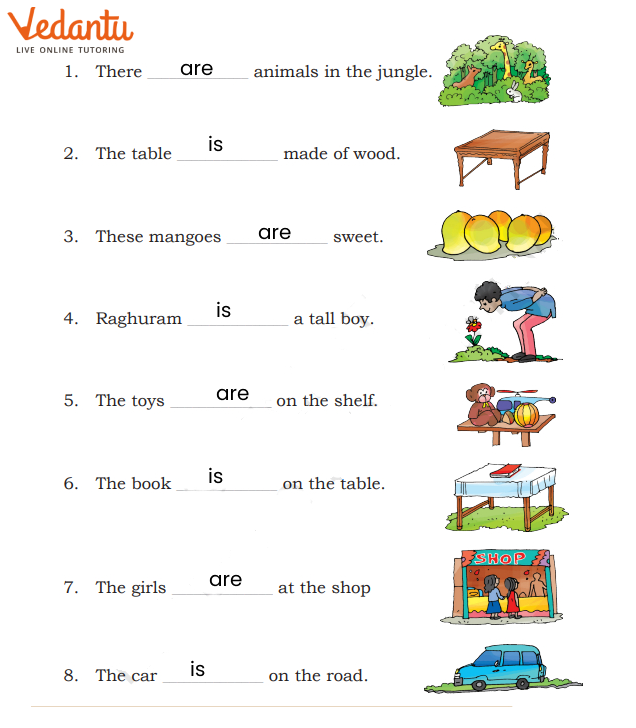 Vedantu
LIVE ONLINE TUTORING

1. There are animals in the jungle.

2. The table is made of wood.

3. These mangoes are sweet.

4. Raghuram is a tall boy.

5. The toys are on the shelf.

6. The book is on the table.

7. The girls are at the shop

SHOP

8. The car is on the road.